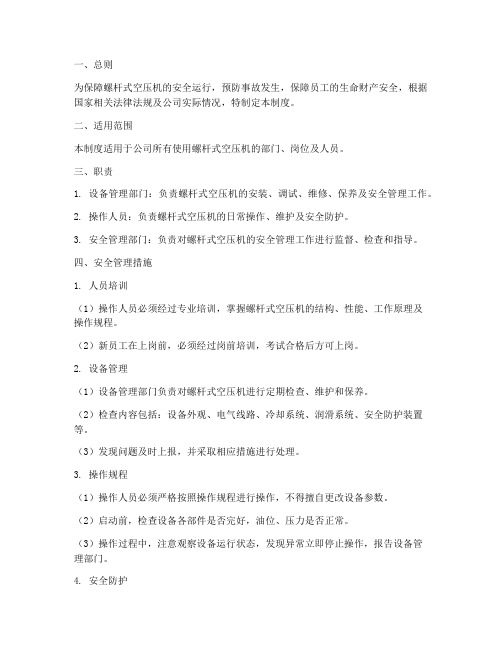 一、总则

为保障螺杆式空压机的安全运行，预防事故发生，保障员工的生命财产安全，根据国家相关法律法规及公司实际情况，特制定本制度。

二、适用范围

本制度适用于公司所有使用螺杆式空压机的部门、岗位及人员。

三、职责

1. 设备管理部门：负责螺杆式空压机的安装、调试、维修、保养及安全管理工作。

2. 操作人员：负责螺杆式空压机的日常操作、维护及安全防护。

3. 安全管理部门：负责对螺杆式空压机的安全管理工作进行监督、检查和指导。

四、安全管理措施

1. 人员培训

（1）操作人员必须经过专业培训，掌握螺杆式空压机的结构、性能、工作原理及操作规程。

（2）新员工在上岗前，必须经过岗前培训，考试合格后方可上岗。

2. 设备管理

（1）设备管理部门负责对螺杆式空压机进行定期检查、维护和保养。

（2）检查内容包括：设备外观、电气线路、冷却系统、润滑系统、安全防护装置等。

（3）发现问题及时上报，并采取相应措施进行处理。

3. 操作规程

（1）操作人员必须严格按照操作规程进行操作，不得擅自更改设备参数。

（2）启动前，检查设备各部件是否完好，油位、压力是否正常。

（3）操作过程中，注意观察设备运行状态，发现异常立即停止操作，报告设备管理部门。

4. 安全防护